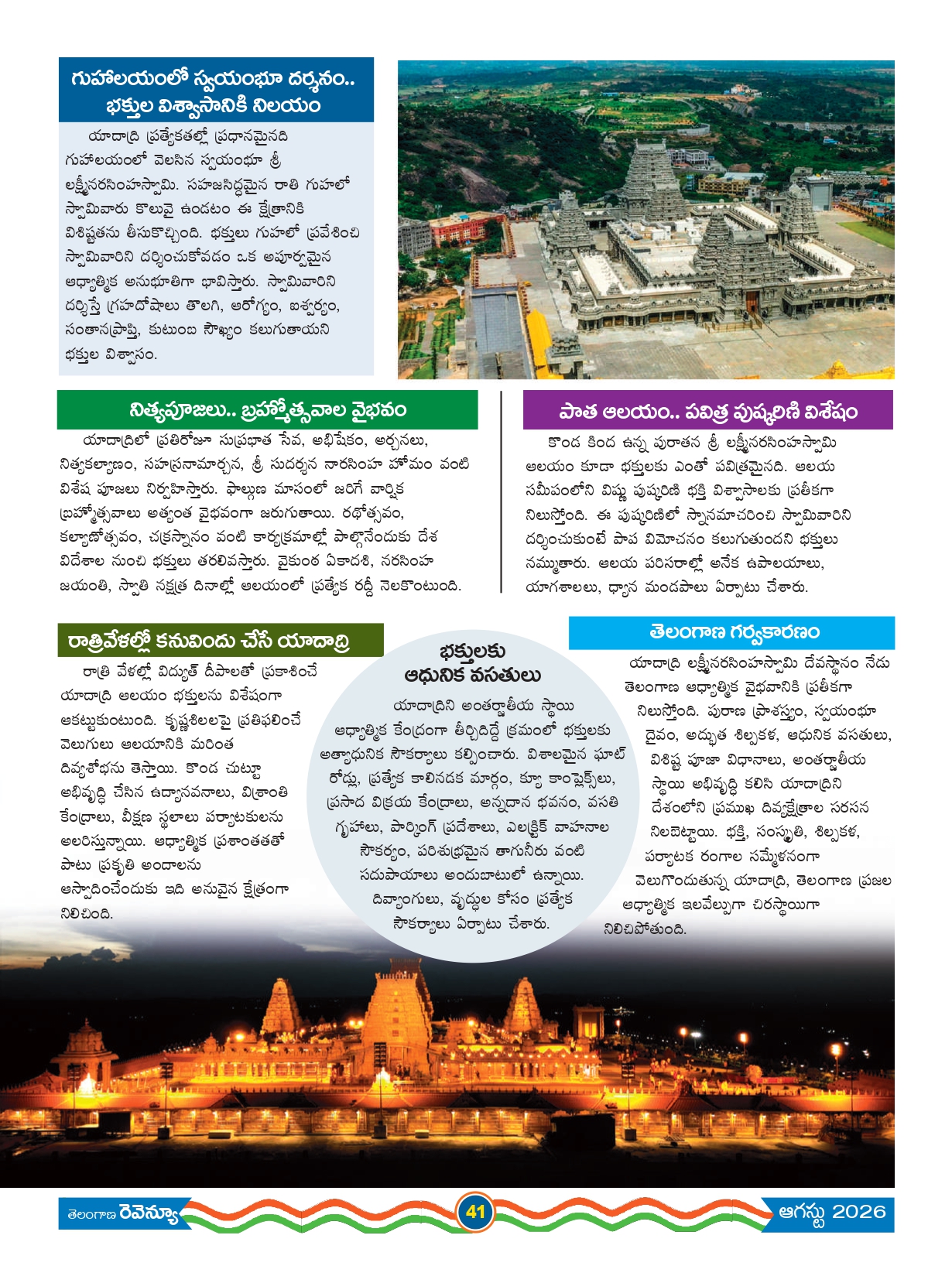 గుహాలయంలో స్వయంభూ దర్శనం.. భక్తుల విశ్వాసానికి నిలయం

యాదాద్రి ప్రత్యేకతల్లో ప్రధానమైనది గుహాలయంలో వెలసిన స్వయంభూ శ్రీ లక్ష్మీనరసింహస్వామి. సహజసిద్ధమైన రాతి గుహలో స్వామివారు కొలువై ఉండటం ఈ క్షేత్రానికి విశిష్టతను తీసుకొచ్చింది. భక్తులు గుహలో ప్రవేశించి స్వామివారిని దర్శించుకోవడం ఒక అపూర్వమైన ఆధ్యాత్మిక అనుభూతిగా భావిస్తారు. స్వామివారిని దర్శిస్తే గ్రహదోషాలు తొలగి, ఆరోగ్యం, ఐశ్వర్యం, సంతానప్రాప్తి, కుటుంబ సౌఖ్యం కలుగుతాయని భక్తుల విశ్వాసం.

నిత్యపూజలు.. బ్రహ్మోత్సవాల వైభవం

యాదాద్రిలో ప్రతిరోజూ సుప్రభాత సేవ, అభిషేకం, అర్చనలు, నిత్యకల్యాణం, సహస్రనామార్చన, శ్రీ సుదర్శన నారసింహ హోమం వంటి విశేష పూజలు నిర్వహిస్తారు. ఫాల్గుణ మాసంలో జరిగే వార్షిక బ్రహ్మోత్సవాలు అత్యంత వైభవంగా జరుగుతాయి. రథోత్సవం, కల్యాణోత్సవం, చక్రస్నానం వంటి కార్యక్రమాల్లో పాల్గొనేందుకు దేశ విదేశాల నుంచి భక్తులు తరలివస్తారు. వైకుంఠ ఏకాదశి, నరసింహ జయంతి, స్వాతి నక్షత్ర దినాల్లో ఆలయంలో ప్రత్యేక రద్దీ నెలకొంటుంది.

పాత ఆలయం.. పవిత్ర పుష్కరిణి విశేషం

కొండ కింద ఉన్న పురాతన శ్రీ లక్ష్మీనరసింహస్వామి ఆలయం కూడా భక్తులకు ఎంతో పవిత్రమైనది. ఆలయ సమీపంలోని విష్ణు పుష్కరిణి భక్తి విశ్వాసాలకు ప్రతీకగా నిలుస్తోంది. ఈ పుష్కరిణిలో స్నానమాచరించి స్వామివారిని దర్శించుకుంటే పాప విమోచనం కలుగుతుందని భక్తులు నమ్ముతారు. ఆలయ పరిసరాల్లో అనేక ఉపాలయాలు, యాగశాలలు, ధ్యాన మండపాలు ఏర్పాటు చేశారు.

రాత్రివేళల్లో కనువిందు చేసే యాదాద్రి

రాత్రి వేళల్లో విద్యుత్ దీపాలతో ప్రకాశించే యాదాద్రి ఆలయం భక్తులను విశేషంగా ఆకట్టుకుంటుంది. కృష్ణశిలలపై ప్రతిఫలించే వెలుగులు ఆలయానికి మరింత దివ్యశోభను తెస్తాయి. కొండ చుట్టూ అభివృద్ధి చేసిన ఉద్యానవనాలు, విశ్రాంతి కేంద్రాలు, వీక్షణ స్థలాలు పర్యాటకులను అలరిస్తున్నాయి. ఆధ్యాత్మిక ప్రశాంతతతో పాటు ప్రకృతి అందాలను ఆస్వాదించేందుకు ఇది అనువైన క్షేత్రంగా నిలిచింది.

భక్తులకు ఆధునిక వసతులు

యాదాద్రిని అంతర్జాతీయ స్థాయి ఆధ్యాత్మిక కేంద్రంగా తీర్చిదిద్దే క్రమంలో భక్తులకు అత్యాధునిక సౌకర్యాలు కల్పించారు. విశాలమైన ఘాట్ రోడ్లు, ప్రత్యేక కాలినడక మార్గం, క్యూ కాంప్లెక్స్‌లు, ప్రసాద విక్రయ కేంద్రాలు, అన్నదాన భవనం, వసతి గృహాలు, పార్కింగ్ ప్రదేశాలు, ఎలక్ట్రిక్ వాహనాల సౌకర్యం, పరిశుభ్రమైన తాగునీరు వంటి సదుపాయాలు అందుబాటులో ఉన్నాయి. దివ్యాంగులు, వృద్ధుల కోసం ప్రత్యేక సౌకర్యాలు ఏర్పాటు చేశారు.

తెలంగాణ గర్వకారణం

యాదాద్రి లక్ష్మీనరసింహస్వామి దేవస్థానం నేడు తెలంగాణ ఆధ్యాత్మిక వైభవానికి ప్రతీకగా నిలుస్తోంది. పురాణ ప్రాశస్త్యం, స్వయంభూ దైవం, అద్భుత శిల్పకళ, ఆధునిక వసతులు, విశిష్ట పూజా విధానాలు, అంతర్జాతీయ స్థాయి అభివృద్ధి కలిసి యాదాద్రిని దేశంలోని ప్రముఖ దివ్యక్షేత్రాల సరసన నిలబెట్టాయి. భక్తి, సంస్కృతి, శిల్పకళ, పర్యాటక రంగాల సమ్మేళనంగా వెలుగొందుతున్న యాదాద్రి, తెలంగాణ ప్రజల ఆధ్యాత్మిక ఇలవేల్పుగా చిరస్థాయిగా నిలిచిపోతుంది.

తెలంగాణ రెవెన్యూ 41 ఆగస్టు 2026